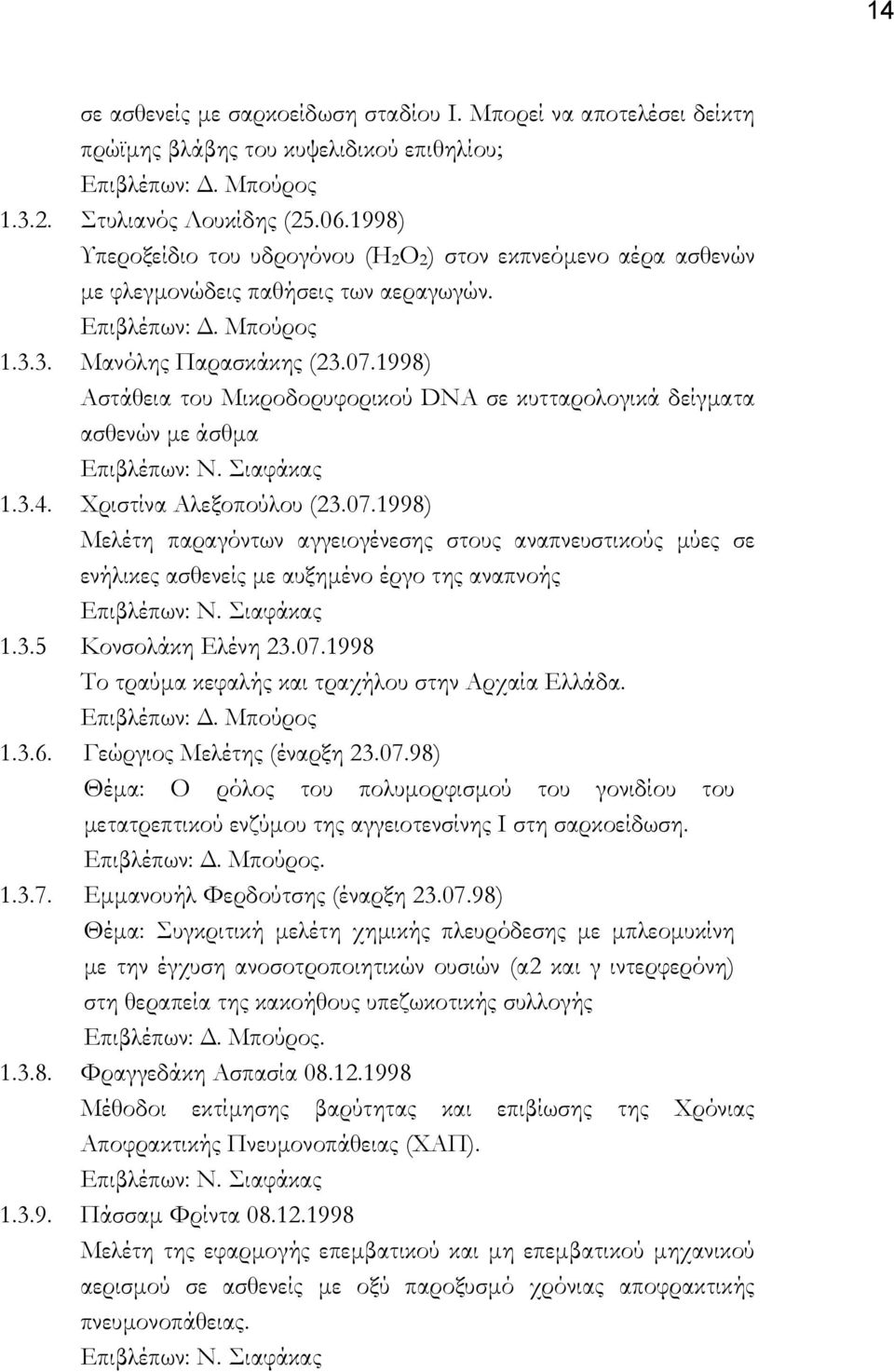 14

σε ασθενείς με σαρκοείδωση σταδίου Ι. Μπορεί να αποτελέσει δείκτη πρώϊμης βλάβης του κυψελιδικού επιθηλίου;
Επιβλέπων: Δ. Μπούρος

1.3.2. Στυλιανός Λουκίδης (25.06.1998)
Υπεροξείδιο του υδρογόνου ($H_2O_2$) στον εκπνεόμενο αέρα ασθενών με φλεγμονώδεις παθήσεις των αεραγωγών.
Επιβλέπων: Δ. Μπούρος

1.3.3. Μανόλης Παρασκάκης (23.07.1998)
Αστάθεια του Μικροδορυφορικού DNA σε κυτταρολογικά δείγματα ασθενών με άσθμα
Επιβλέπων: Ν. Σιαφάκας

1.3.4. Χριστίνα Αλεξοπούλου (23.07.1998)
Μελέτη παραγόντων αγγειογένεσης στους αναπνευστικούς μύες σε ενήλικες ασθενείς με αυξημένο έργο της αναπνοής
Επιβλέπων: Ν. Σιαφάκας

1.3.5 Κονσολάκη Ελένη 23.07.1998
Το τραύμα κεφαλής και τραχήλου στην Αρχαία Ελλάδα.
Επιβλέπων: Δ. Μπούρος

1.3.6. Γεώργιος Μελέτης (έναρξη 23.07.98)
Θέμα: Ο ρόλος του πολυμορφισμού του γονιδίου του μετατρεπτικού ενζύμου της αγγειοτενσίνης Ι στη σαρκοείδωση.
Επιβλέπων: Δ. Μπούρος.

1.3.7. Εμμανουήλ Φερδούτσης (έναρξη 23.07.98)
Θέμα: Συγκριτική μελέτη χημικής πλευρόδεσης με μπλεομυκίνη με την έγχυση ανοσοτροποιητικών ουσιών (α2 και γ ιντερφερόνη) στη θεραπεία της κακοήθους υπεζωκοτικής συλλογής
Επιβλέπων: Δ. Μπούρος.

1.3.8. Φραγγεδάκη Ασπασία 08.12.1998
Μέθοδοι εκτίμησης βαρύτητας και επιβίωσης της Χρόνιας Αποφρακτικής Πνευμονοπάθειας (ΧΑΠ).
Επιβλέπων: Ν. Σιαφάκας

1.3.9. Πάσσαμ Φρίντα 08.12.1998
Μελέτη της εφαρμογής επεμβατικού και μη επεμβατικού μηχανικού αερισμού σε ασθενείς με οξύ παροξυσμό χρόνιας αποφρακτικής πνευμονοπάθειας.
Επιβλέπων: Ν. Σιαφάκας